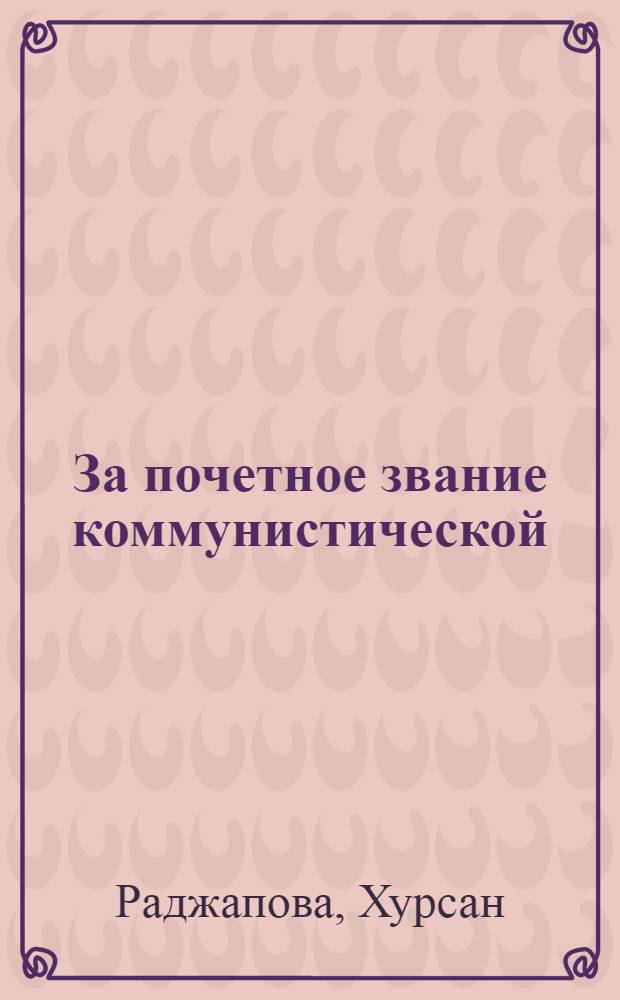 За почетное звание коммунистической

Раджапова, Хурсан